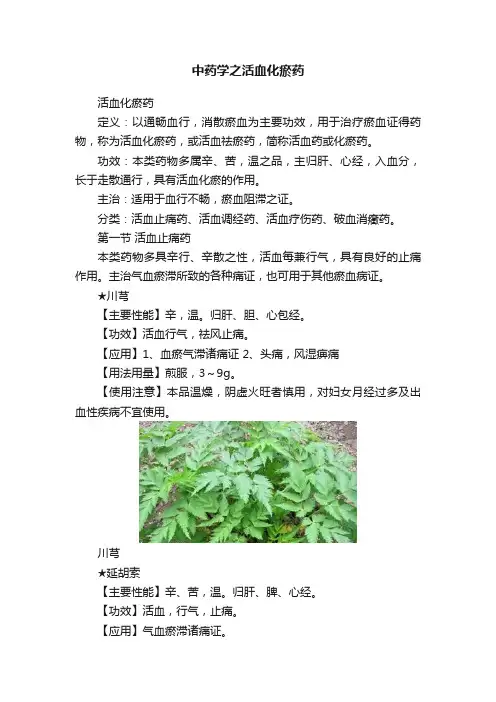 中药学之活血化瘀药

活血化瘀药

定义：以通畅血行，消散瘀血为主要功效，用于治疗瘀血证得药物，称为活血化瘀药，或活血祛瘀药，简称活血药或化瘀药。

功效：本类药物多属辛、苦，温之品，主归肝、心经，入血分，长于走散通行，具有活血化瘀的作用。

主治：适用于血行不畅，瘀血阻滞之证。

分类：活血止痛药、活血调经药、活血疗伤药、破血消癥药。

第一节 活血止痛药

本类药物多具辛行、辛散之性，活血每兼行气，具有良好的止痛作用。主治气血瘀滞所致的各种痛证，也可用于其他瘀血病证。

★川芎

【主要性能】辛，温。归肝、胆、心包经。

【功效】活血行气，祛风止痛。

【应用】1、血瘀气滞诸痛证 2、头痛，风湿痹痛

【用法用量】煎服，3～9g。

【使用注意】本品温燥，阴虚火旺者慎用，对妇女月经过多及出血性疾病不宜使用。

川芎

★延胡索

【主要性能】辛、苦，温。归肝、脾、心经。

【功效】活血，行气，止痛。

【应用】气血瘀滞诸痛证。